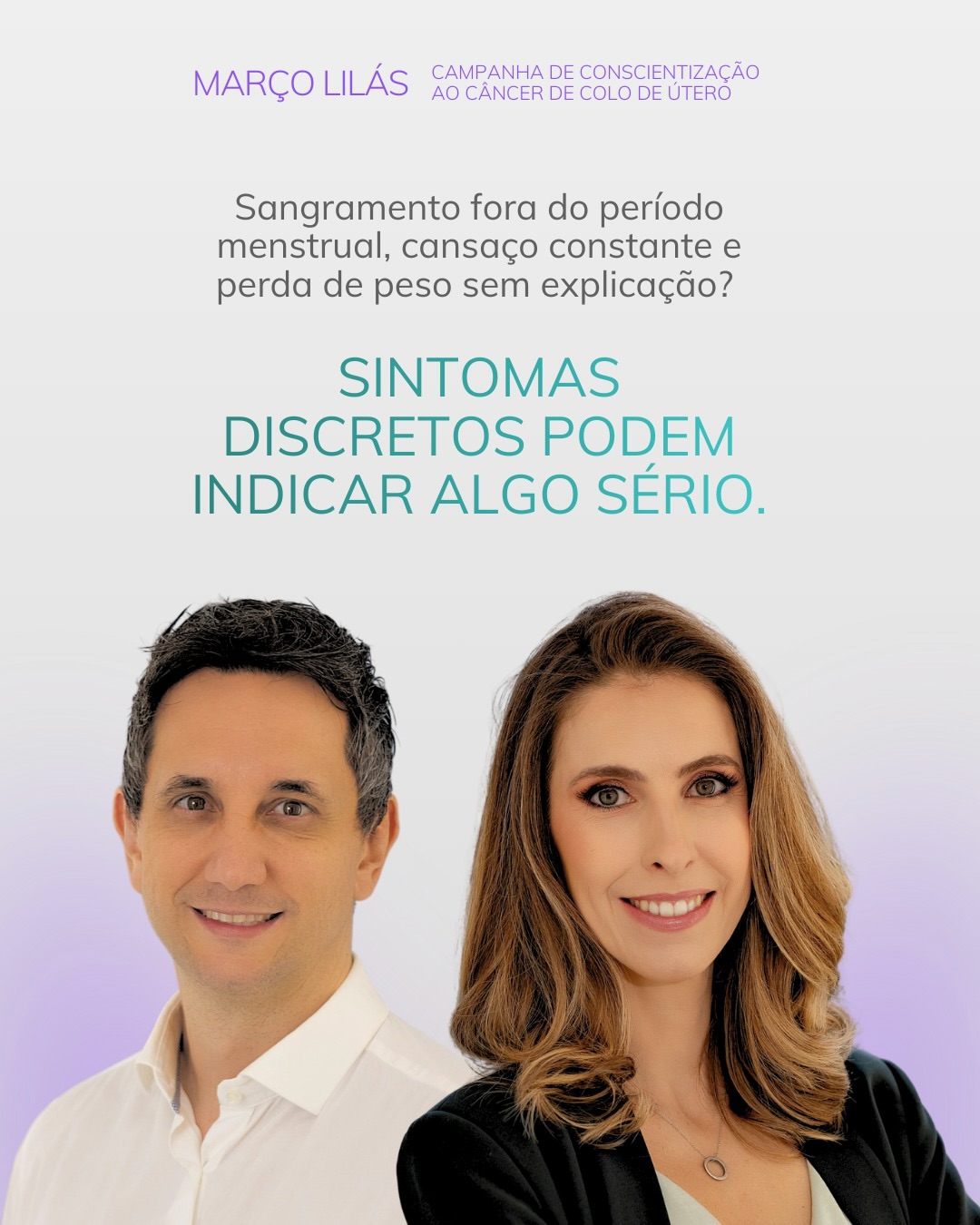 MARÇO LILÁS

CAMPANHA DE CONSCIENTIZAÇÃO AO CÂNCER DE COLO DE ÚTERO

Sangramento fora do período menstrual, cansaço constante e perda de peso sem explicação?

SINTOMAS DISCRETOS PODEM INDICAR ALGO SÉRIO.